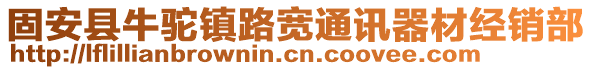 固安县牛驼镇路宽通讯器材经销部
http://lflillianbrownin.cn.coovee.com